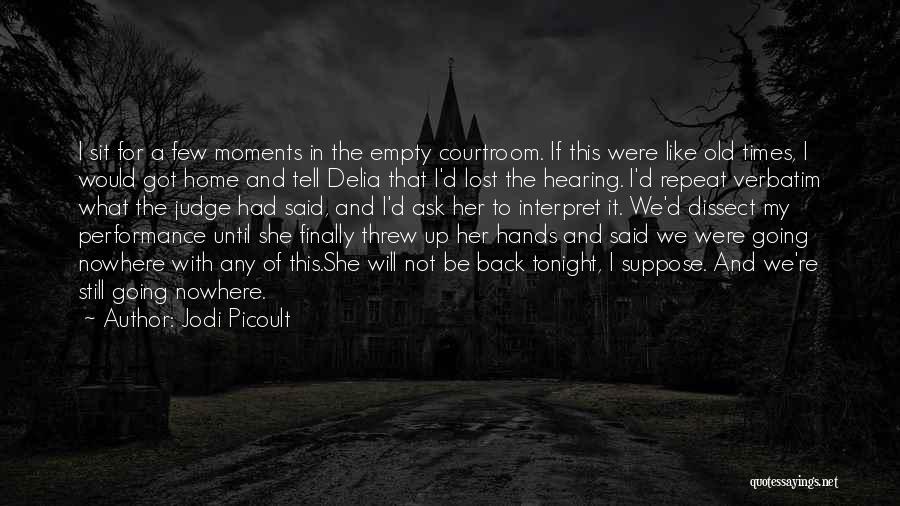 I sit for a few moments in the empty courtroom. If this were like old times, I would got home and tell Delia that I'd lost the hearing. I'd repeat verbatim what the judge had said, and I'd ask her to interpret it. We'd dissect my performance until she finally threw up her hands and said we were going nowhere with any of this.She will not be back tonight, I suppose. And we're still going nowhere.
~ Author: Jodi Picoult

quotessayings.net